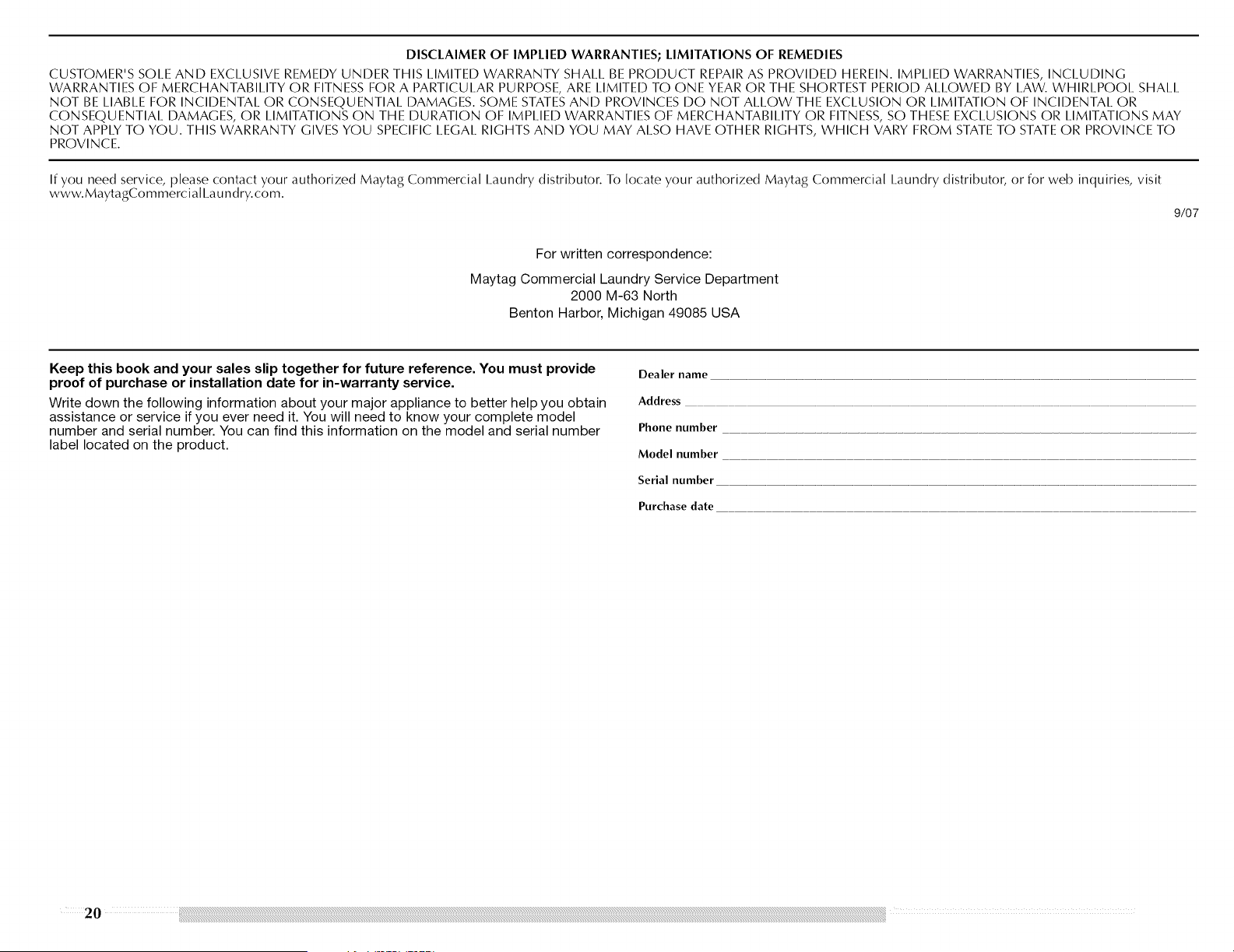 DISCLAIMER OF IMPLIED WARRANTIES; LIMITATIONS OF REMEDIES

CUSTOMER'S SOLE AND EXCLUSIVE REMEDY UNDER THIS LIMITED WARRANTY SHALL BE PRODUCT REPAIR AS PROVIDED HEREIN. IMPLIED WARRANTIES, INCLUDING WARRANTIES OF MERCHANTABILITY OR FITNESS FOR A PARTICULAR PURPOSE, ARE LIMITED TO ONE YEAR OR THE SHORTEST PERIOD ALLOWED BY LAW. WHIRLPOOL SHALL NOT BE LIABLE FOR INCIDENTAL OR CONSEQUENTIAL DAMAGES. SOME STATES AND PROVINCES DO NOT ALLOW THE EXCLUSION OR LIMITATION OF INCIDENTAL OR CONSEQUENTIAL DAMAGES, OR LIMITATIONS ON THE DURATION OF IMPLIED WARRANTIES OF MERCHANTABILITY OR FITNESS, SO THESE EXCLUSIONS OR LIMITATIONS MAY NOT APPLY TO YOU. THIS WARRANTY GIVES YOU SPECIFIC LEGAL RIGHTS AND YOU MAY ALSO HAVE OTHER RIGHTS, WHICH VARY FROM STATE TO STATE OR PROVINCE TO PROVINCE.

If you need service, please contact your authorized Maytag Commercial Laundry distributor. To locate your authorized Maytag Commercial Laundry distributor, or for web inquiries, visit www.MaytagCommercialLaundry.com.

9/07

For written correspondence:

Maytag Commercial Laundry Service Department
2000 M-63 North
Benton Harbor, Michigan 49085 USA

Keep this book and your sales slip together for future reference. You must provide proof of purchase or installation date for in-warranty service.

Write down the following information about your major appliance to better help you obtain assistance or service if you ever need it. You will need to know your complete model number and serial number. You can find this information on the model and serial number label located on the product.

Dealer name ____
Address ____
Phone number ____
Model number ____
Serial number ____
Purchase date ____

20